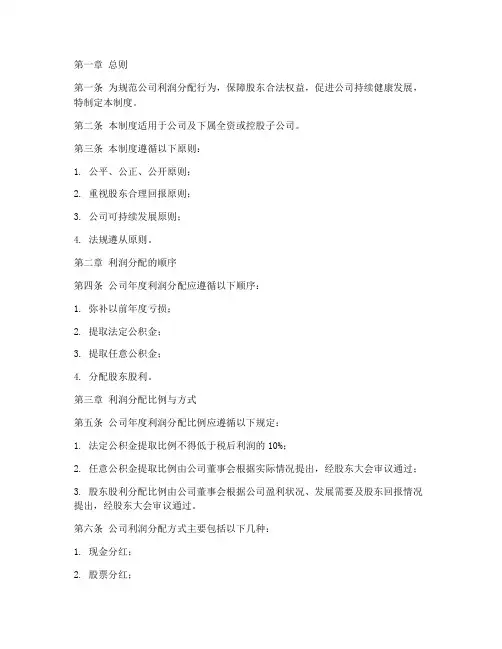 第一章 总则

第一条 为规范公司利润分配行为，保障股东合法权益，促进公司持续健康发展，特制定本制度。

第二条 本制度适用于公司及下属全资或控股子公司。

第三条 本制度遵循以下原则：

1. 公平、公正、公开原则；

2. 重视股东合理回报原则；

3. 公司可持续发展原则；

4. 法规遵从原则。

第二章 利润分配的顺序

第四条 公司年度利润分配应遵循以下顺序：

1. 弥补以前年度亏损；

2. 提取法定公积金；

3. 提取任意公积金；

4. 分配股东股利。

第三章 利润分配比例与方式

第五条 公司年度利润分配比例应遵循以下规定：

1. 法定公积金提取比例不得低于税后利润的 10%；

2. 任意公积金提取比例由公司董事会根据实际情况提出，经股东大会审议通过；

3. 股东股利分配比例由公司董事会根据公司盈利状况、发展需要及股东回报情况提出，经股东大会审议通过。

第六条 公司利润分配方式主要包括以下几种：

1. 现金分红；

2. 股票分红；